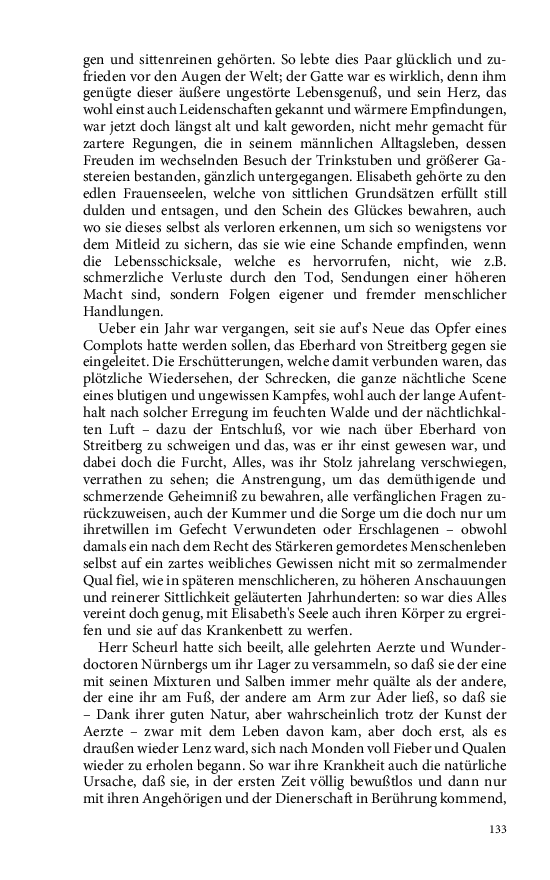 gen und sittenreinen gehörten. So lebte dies Paar glücklich und zufrieden vor den Augen der Welt; der Gatte war es wirklich, denn ihm genügte dieser äußere ungestörte Lebensgenuß, und sein Herz, das wohl einst auch Leidenschaften gekannt und wärmere Empfindungen, war jetzt doch längst alt und kalt geworden, nicht mehr gemacht für zartere Regungen, die in seinem männlichen Alltagsleben, dessen Freuden im wechselnden Besuch der Trinkstuben und größerer Gastereien bestanden, gänzlich untergegangen. Elisabeth gehörte zu den edlen Frauenseelen, welche von sittlichen Grundsätzen erfüllt still dulden und entsagen, und den Schein des Glückes bewahren, auch wo sie dieses selbst als verloren erkennen, um sich so wenigstens vor dem Mitleid zu sichern, das sie wie eine Schande empfinden, wenn die Lebensschicksale, welche es hervorrufen, nicht, wie z.B. schmerzliche Verluste durch den Tod, Sendungen einer höheren Macht sind, sondern Folgen eigener und fremder menschlicher Handlungen.

Ueber ein Jahr war vergangen, seit sie auf's Neue das Opfer eines Complots hatte werden sollen, das Eberhard von Streitberg gegen sie eingeleitet. Die Erschütterungen, welche damit verbunden waren, das plötzliche Wiedersehen, der Schrecken, die ganze nächtliche Scene eines blutigen und ungewissen Kampfes, wohl auch der lange Aufenthalt nach solcher Erregung im feuchten Walde und der nächtlichkalten Luft – dazu der Entschluß, vor wie nach über Eberhard von Streitberg zu schweigen und das, was er ihr einst gewesen war, und dabei doch die Furcht, Alles, was ihr Stolz jahrelang verschwiegen, verrathen zu sehen; die Anstrengung, um das demüthigende und schmerzende Geheimniß zu bewahren, alle verfänglichen Fragen zurückzuweisen, auch der Kummer und die Sorge um die doch nur um ihretwillen im Gefecht Verwundeten oder Erschlagenen – obwohl damals ein nach dem Recht des Stärkeren gemordetes Menschenleben selbst auf ein zartes weibliches Gewissen nicht mit so zermalmender Qual fiel, wie in späteren menschlicheren, zu höheren Anschauungen und reinerer Sittlichkeit geläuterten Jahrhunderten: so war dies Alles vereint doch genug, mit Elisabeth's Seele auch ihren Körper zu ergreifen und sie auf das Krankenbett zu werfen.

Herr Scheurl hatte sich beeilt, alle gelehrten Aerzte und Wunderdoctoren Nürnbergs um ihr Lager zu versammeln, so daß sie der eine mit seinen Mixturen und Salben immer mehr quälte als der andere, der eine ihr am Fuß, der andere am Arm zur Ader ließ, so daß sie – Dank ihrer guten Natur, aber wahrscheinlich trotz der Kunst der Aerzte – zwar mit dem Leben davon kam, aber doch erst, als es draußen wieder Lenz ward, sich nach Monden voll Fieber und Qualen wieder zu erholen begann. So war ihre Krankheit auch die natürliche Ursache, daß sie, in der ersten Zeit völlig bewußtlos und dann nur mit ihren Angehörigen und der Dienerschaft in Berührung kommend,

133